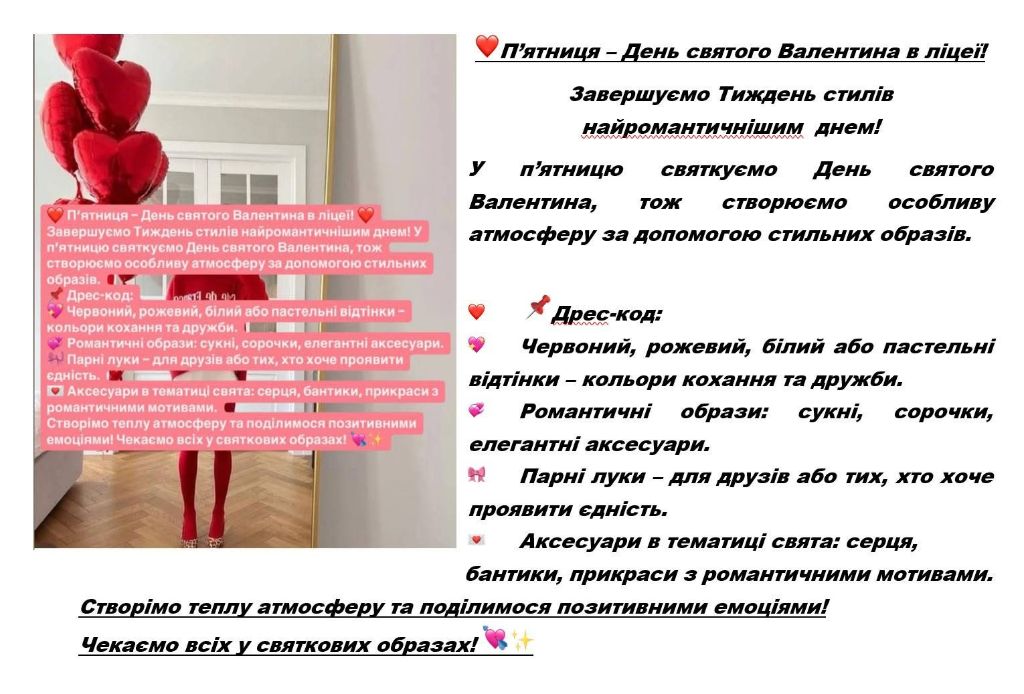 ❤️ П'ятниця – День святого Валентина в ліцеї! ❤️
Завершуємо Тиждень стилів найромантичнішим днем! У п'ятницю святкуємо День святого Валентина, тож створюємо особливу атмосферу за допомогою стильних образів.
📌 Дрес-код:
💖 Червоний, рожевий, білий або пастельні відтінки – кольори кохання та дружби.
💞 Романтичні образи: сукні, сорочки, елегантні аксесуари.
🎀 Парні луки – для друзів або тих, хто хоче проявити єдність.
💌 Аксесуари в тематиці свята: серця, бантики, прикраси з романтичними мотивами.
Створімо теплу атмосферу та поділимося позитивними емоціями! Чекаємо всіх у святкових образах! 💘✨

❤️ П'ятниця – День святого Валентина в ліцеї!

Завершуємо Тиждень стилів найромантичнішим днем!

У п'ятницю святкуємо День святого Валентина, тож створюємо особливу атмосферу за допомогою стильних образів.

❤️ 📌 Дрес-код:

💖 Червоний, рожевий, білий або пастельні відтінки – кольори кохання та дружби.

💞 Романтичні образи: сукні, сорочки, елегантні аксесуари.

🎀 Парні луки – для друзів або тих, хто хоче проявити єдність.

💌 Аксесуари в тематиці свята: серця, бантики, прикраси з романтичними мотивами.

Створімо теплу атмосферу та поділимося позитивними емоціями!

Чекаємо всіх у святкових образах! 💘✨